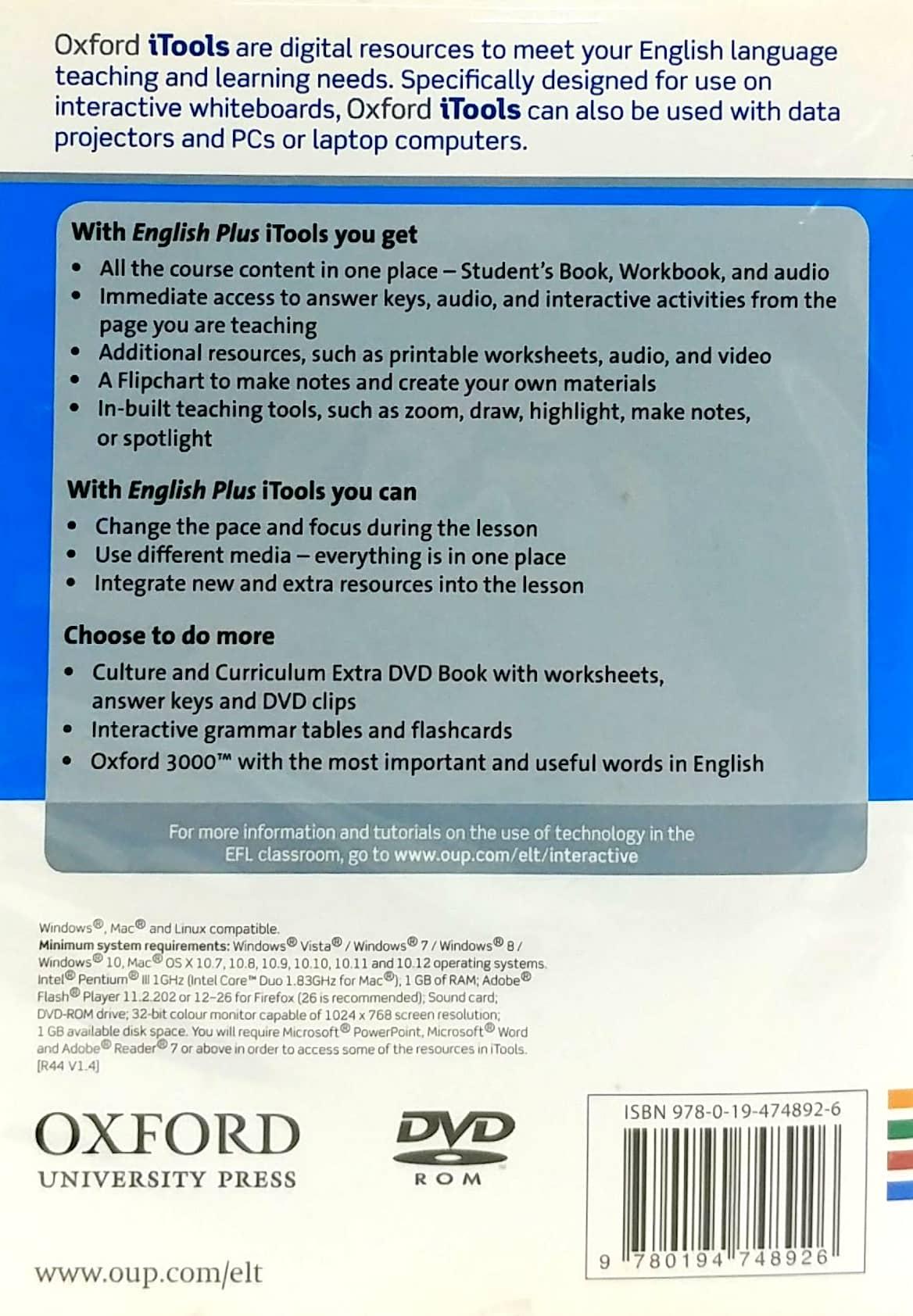 Oxford iTools are digital resources to meet your English language teaching and learning needs. Specifically designed for use on interactive whiteboards, Oxford iTools can also be used with data projectors and PCs or laptop computers.

With English Plus iTools you get
• All the course content in one place – Student's Book, Workbook, and audio
• Immediate access to answer keys, audio, and interactive activities from the page you are teaching
• Additional resources, such as printable worksheets, audio, and video
• A Flipchart to make notes and create your own materials
• In-built teaching tools, such as zoom, draw, highlight, make notes, or spotlight

With English Plus iTools you can
• Change the pace and focus during the lesson
• Use different media – everything is in one place
• Integrate new and extra resources into the lesson

Choose to do more
• Culture and Curriculum Extra DVD Book with worksheets, answer keys and DVD clips
• Interactive grammar tables and flashcards
• Oxford 3000™ with the most important and useful words in English

For more information and tutorials on the use of technology in the EFL classroom, go to www.oup.com/elt/interactive

Windows®, Mac® and Linux compatible.
Minimum system requirements: Windows® Vista® / Windows® 7 / Windows® 8 / Windows® 10, Mac® OS X 10.7, 10.8, 10.9, 10.10, 10.11 and 10.12 operating systems. Intel® Pentium® III 1GHz (Intel Core™ Duo 1.83GHz for Mac®), 1 GB of RAM; Adobe® Flash® Player 11.2.202 or 12–26 for Firefox (26 is recommended); Sound card; DVD-ROM drive; 32-bit colour monitor capable of 1024 x 768 screen resolution; 1 GB available disk space. You will require Microsoft® PowerPoint, Microsoft® Word and Adobe® Reader® 7 or above in order to access some of the resources in iTools.
[R44 V1.4]

OXFORD
UNIVERSITY PRESS

DVD
ROM

ISBN 978-0-19-474892-6

9 780194 748926

www.oup.com/elt